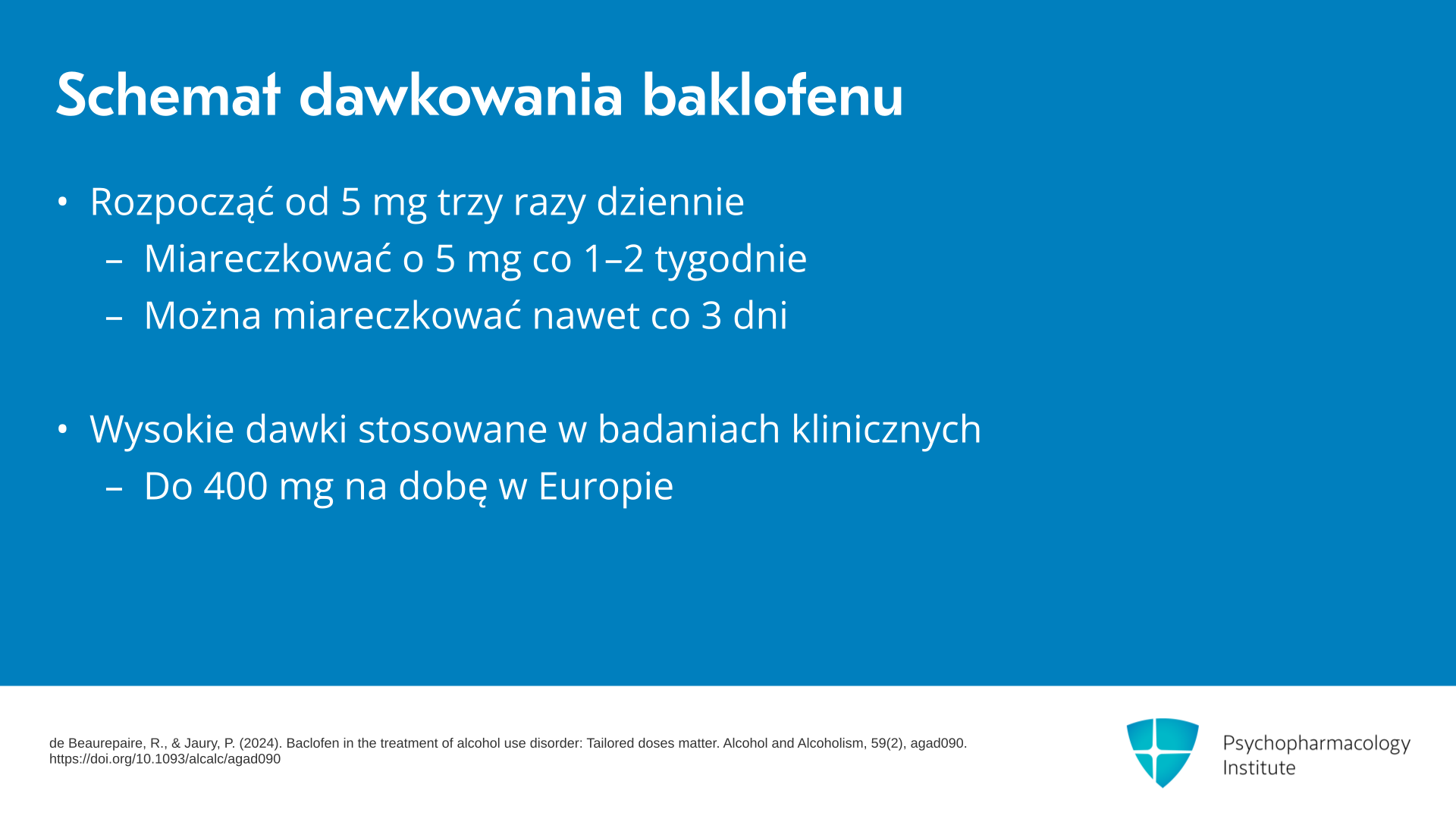 Schemat dawkowania baklofenu

• Rozpocząć od 5 mg trzy razy dziennie
– Miareczkować o 5 mg co 1–2 tygodnie
– Można miareczkować nawet co 3 dni

• Wysokie dawki stosowane w badaniach klinicznych
– Do 400 mg na dobę w Europie

de Beaurepaire, R., & Jaury, P. (2024). Baclofen in the treatment of alcohol use disorder: Tailored doses matter. Alcohol and Alcoholism, 59(2), agad090. https://doi.org/10.1093/alcalc/agad090

Psychopharmacology Institute